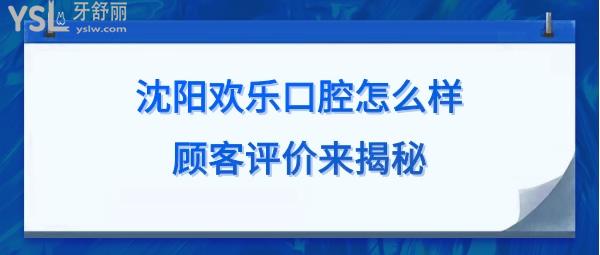 YSL 牙舒丽
yslw.com

沈阳欢乐口腔怎么样
顾客评价来揭秘